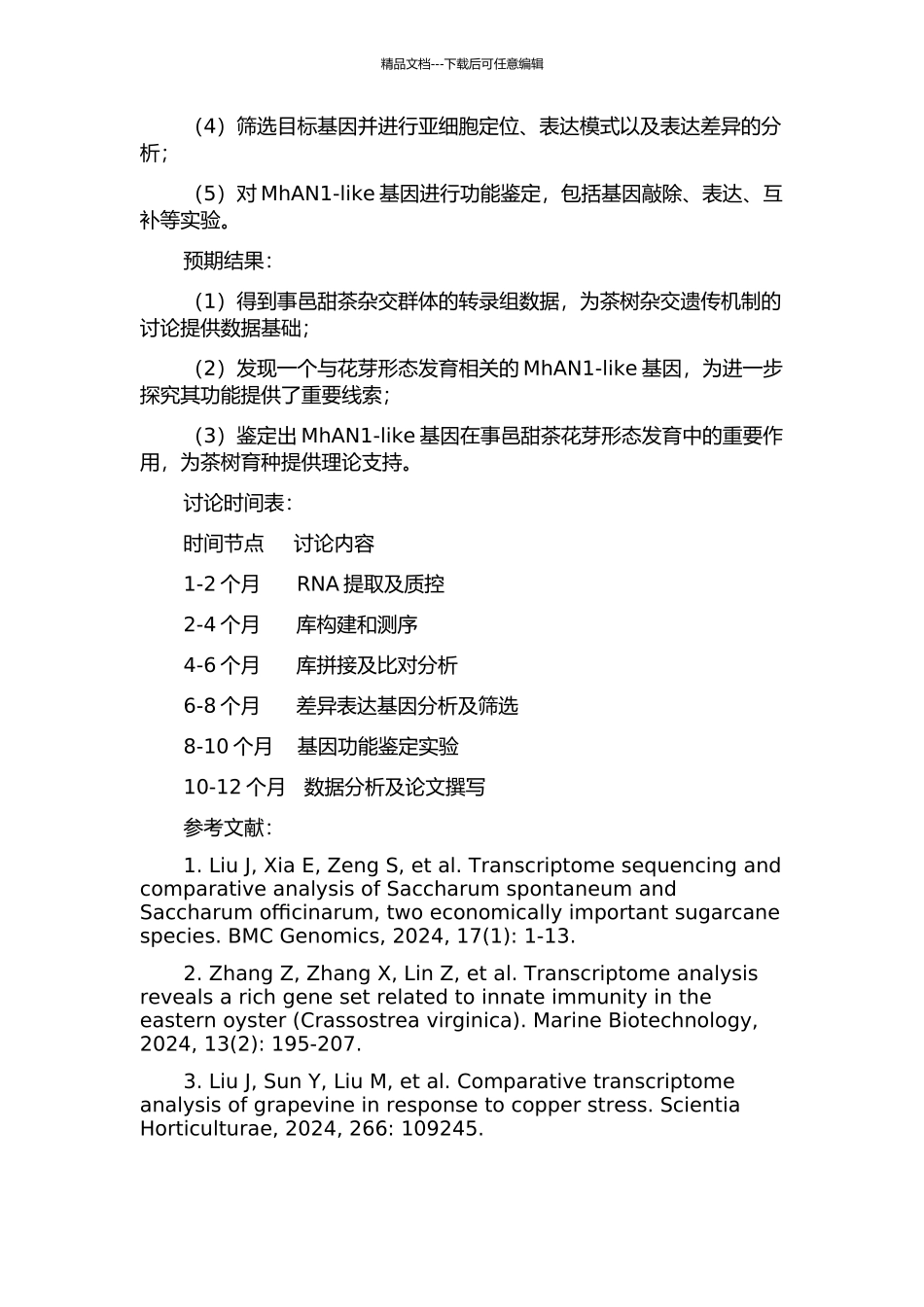 精品文档---下载后可任意编辑

（4）筛选目标基因并进行亚细胞定位、表达模式以及表达差异的分析；

（5）对 MhAN1-like 基因进行功能鉴定，包括基因敲除、表达、互补等实验。

预期结果：

（1）得到事邑甜茶杂交群体的转录组数据，为茶树杂交遗传机制的讨论提供数据基础；

（2）发现一个与花芽形态发育相关的 MhAN1-like 基因，为进一步探究其功能提供了重要线索；

（3）鉴定出 MhAN1-like 基因在事邑甜茶花芽形态发育中的重要作用，为茶树育种提供理论支持。

讨论时间表：

时间节点　讨论内容

1-2 个月　RNA 提取及质控

2-4 个月　库构建和测序

4-6 个月　库拼接及比对分析

6-8 个月　差异表达基因分析及筛选

8-10 个月　基因功能鉴定实验

10-12 个月　数据分析及论文撰写

参考文献：

1. Liu J, Xia E, Zeng S, et al. Transcriptome sequencing and comparative analysis of Saccharum spontaneum and Saccharum officinarum, two economically important sugarcane species. BMC Genomics, 2024, 17(1): 1-13.

2. Zhang Z, Zhang X, Lin Z, et al. Transcriptome analysis reveals a rich gene set related to innate immunity in the eastern oyster (Crassostrea virginica). Marine Biotechnology, 2024, 13(2): 195-207.

3. Liu J, Sun Y, Liu M, et al. Comparative transcriptome analysis of grapevine in response to copper stress. Scientia Horticulturae, 2024, 266: 109245.